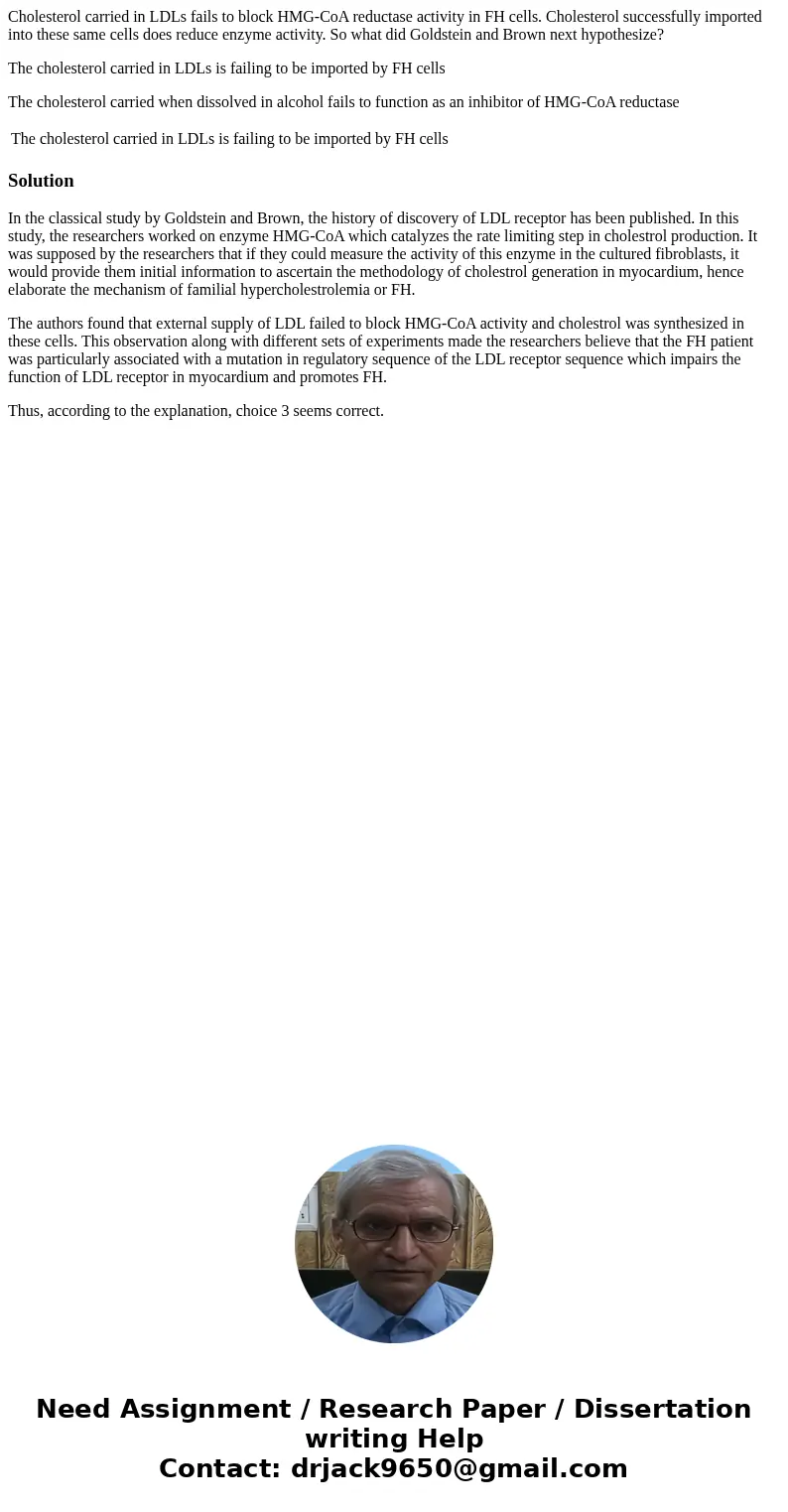 Cholesterol carried in LDLs fails to block HMG-CoA reductase activity in FH cells. Cholesterol successfully imported into these same cells does reduce enzyme activity. So what did Goldstein and Brown next hypothesize?

The cholesterol carried in LDLs is failing to be imported by FH cells

The cholesterol carried when dissolved in alcohol fails to function as an inhibitor of HMG-CoA reductase

The cholesterol carried in LDLs is failing to be imported by FH cells

Solution

In the classical study by Goldstein and Brown, the history of discovery of LDL receptor has been published. In this study, the researchers worked on enzyme HMG-CoA which catalyzes the rate limiting step in cholestrol production. It was supposed by the researchers that if they could measure the activity of this enzyme in the cultured fibroblasts, it would provide them initial information to ascertain the methodology of cholestrol generation in myocardium, hence elaborate the mechanism of familial hypercholestrolemia or FH.

The authors found that external supply of LDL failed to block HMG-CoA activity and cholestrol was synthesized in these cells. This observation along with different sets of experiments made the researchers believe that the FH patient was particularly associated with a mutation in regulatory sequence of the LDL receptor sequence which impairs the function of LDL receptor in myocardium and promotes FH.

Thus, according to the explanation, choice 3 seems correct.

Need Assignment / Research Paper / Dissertation writing Help
Contact: drjack9650@gmail.com